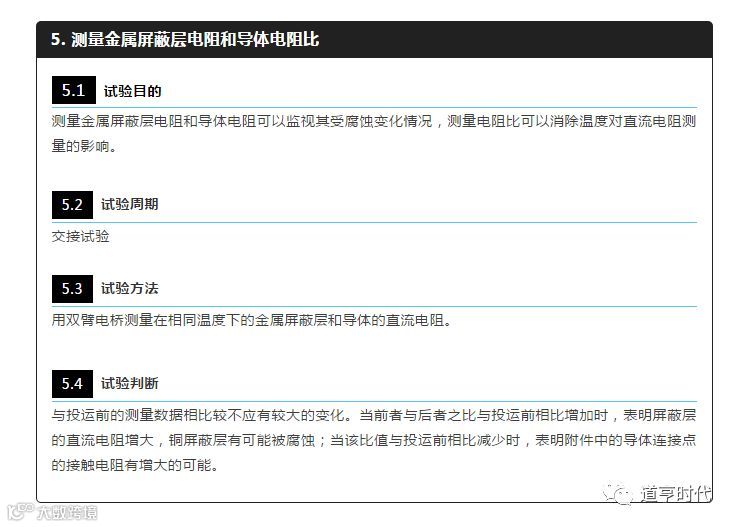 5. 测量金属屏蔽层电阻和导体电阻比

5.1 试验目的

测量金属屏蔽层电阻和导体电阻可以监视其受腐蚀变化情况，测量电阻比可以消除温度对直流电阻测量的影响。

5.2 试验周期

交接试验

5.3 试验方法

用双臂电桥测量在相同温度下的金属屏蔽层和导体的直流电阻。

5.4 试验判断

与投运前的测量数据相比较不应有较大的变化。当前者与后者之比与投运前相比增加时，表明屏蔽层的直流电阻增大，铜屏蔽层有可能被腐蚀；当该比值与投运前相比减少时，表明附件中的导体连接点的接触电阻有增大的可能。

道亨时代

大数跨境